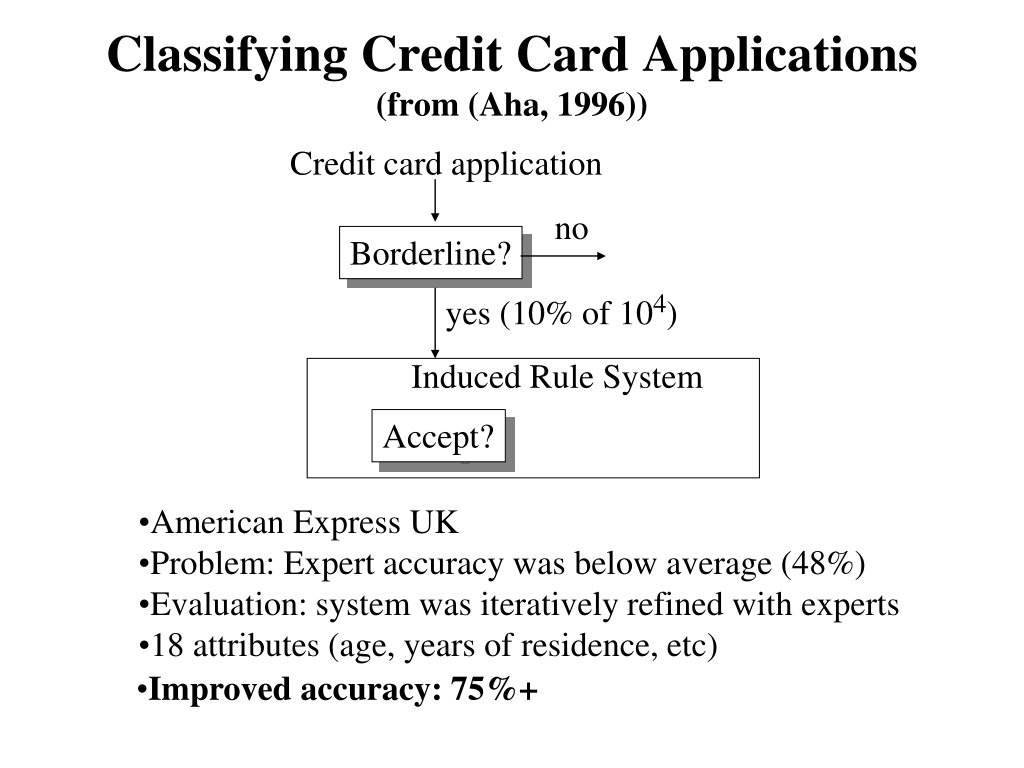 Classifying Credit Card Applications
(from (Aha, 1996))

Credit card application

Borderline?

no

yes (10% of $10^4$)

Induced Rule System

Accept?

•American Express UK
•Problem: Expert accuracy was below average (48%)
•Evaluation: system was iteratively refined with experts
•18 attributes (age, years of residence, etc)
•Improved accuracy: 75%+